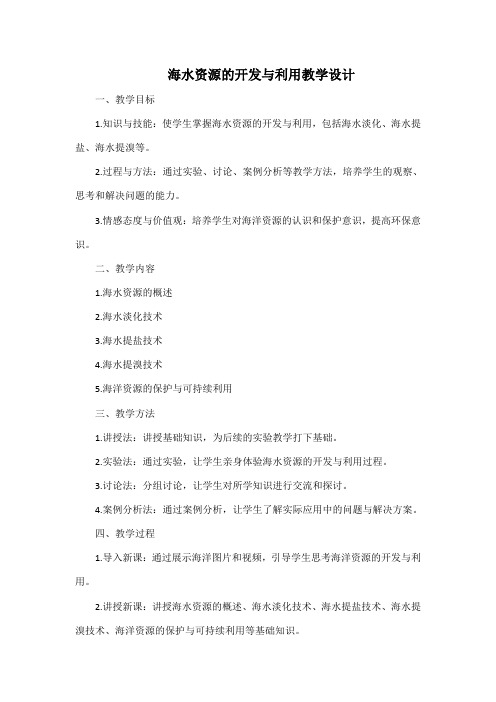 海水资源的开发与利用教学设计

一、教学目标

1.知识与技能：使学生掌握海水资源的开发与利用，包括海水淡化、海水提盐、海水提溴等。

2.过程与方法：通过实验、讨论、案例分析等教学方法，培养学生的观察、思考和解决问题的能力。

3.情感态度与价值观：培养学生对海洋资源的认识和保护意识，提高环保意识。

二、教学内容

1.海水资源的概述

2.海水淡化技术

3.海水提盐技术

4.海水提溴技术

5.海洋资源的保护与可持续利用

三、教学方法

1.讲授法：讲授基础知识，为后续的实验教学打下基础。

2.实验法：通过实验，让学生亲身体验海水资源的开发与利用过程。

3.讨论法：分组讨论，让学生对所学知识进行交流和探讨。

4.案例分析法：通过案例分析，让学生了解实际应用中的问题与解决方案。

四、教学过程

1.导入新课：通过展示海洋图片和视频，引导学生思考海洋资源的开发与利用。

2.讲授新课：讲授海水资源的概述、海水淡化技术、海水提盐技术、海水提溴技术、海洋资源的保护与可持续利用等基础知识。